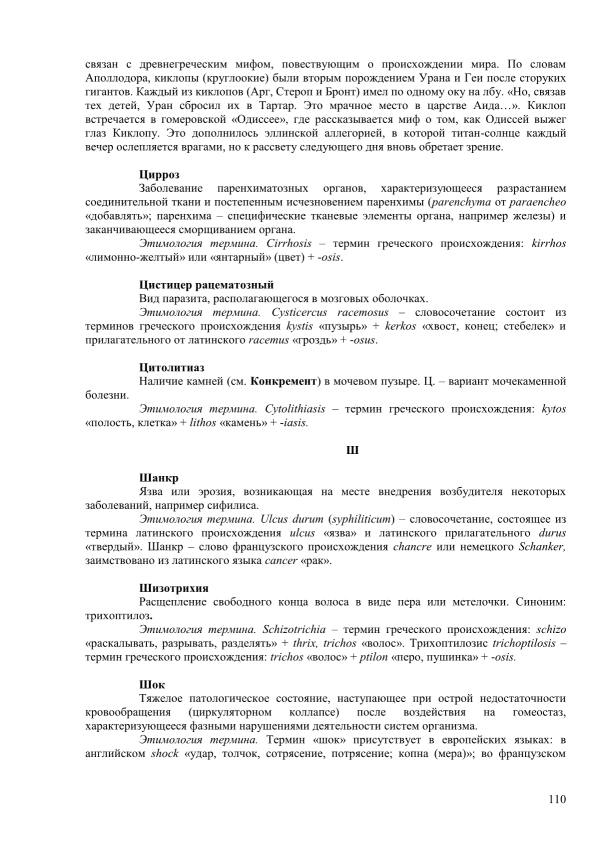 связан с древнегреческим мифом, повествующим о происхождении мира. По словам Аполлодора, киклопы (круглоокие) были вторым порождением Урана и Геи после сторуких гигантов. Каждый из киклопов (Арг, Стероп и Бронт) имел по одному оку на лбу. «Но, связав тех детей, Уран сбросил их в Тартар. Это мрачное место в царстве Аида…». Киклоп встречается в гомеровской «Одиссее», где рассказывается миф о том, как Одиссей выжег глаз Киклопу. Это дополнилось эллинской аллегорией, в которой титан-солнце каждый вечер ослепляется врагами, но к рассвету следующего дня вновь обретает зрение.

Цирроз
Заболевание паренхиматозных органов, характеризующееся разрастанием соединительной ткани и постепенным исчезновением паренхимы (parenchyma от paraencheo «добавлять»; паренхима – специфические тканевые элементы органа, например железы) и заканчивающееся сморщиванием органа.
Этимология термина. Cirrhosis – термин греческого происхождения: kirrhos «лимонно-желтый» или «янтарный» (цвет) + -osis.

Цистицер рацематозный
Вид паразита, располагающегося в мозговых оболочках.
Этимология термина. Cysticercus racemosus – словосочетание состоит из терминов греческого происхождения kystis «пузырь» + kerkos «хвост, конец; стебелек» и прилагательного от латинского racemus «гроздь» + -osus.

Цитолитиаз
Наличие камней (см. Конкремент) в мочевом пузыре. Ц. – вариант мочекаменной болезни.
Этимология термина. Cytolithiasis – термин греческого происхождения: kytos «полость, клетка» + lithos «камень» + -iasis.

Ш

Шанкр
Язва или эрозия, возникающая на месте внедрения возбудителя некоторых заболеваний, например сифилиса.
Этимология термина. Ulcus durum (syphiliticum) – словосочетание, состоящее из термина латинского происхождения ulcus «язва» и латинского прилагательного durus «твердый». Шанкр – слово французского происхождения chancre или немецкого Schanker, заимствовано из латинского языка cancer «рак».

Шизотрихия
Расщепление свободного конца волоса в виде пера или метелочки. Синоним: трихоптилоз.
Этимология термина. Schizotrichia – термин греческого происхождения: schizo «раскалывать, разрывать, разделять» + thrix, trichos «волос». Трихоптилозис trichoptilosis – термин греческого происхождения: trichos «волос» + ptilon «перо, пушинка» + -osis.

Шок
Тяжелое патологическое состояние, наступающее при острой недостаточности кровообращения (циркуляторном коллапсе) после воздействия на гомеостаз, характеризующееся фазными нарушениями деятельности систем организма.
Этимология термина. Термин «шок» присутствует в европейских языках: в английском shock «удар, толчок, сотрясение, потрясение; копна (мера)»; во французском

110